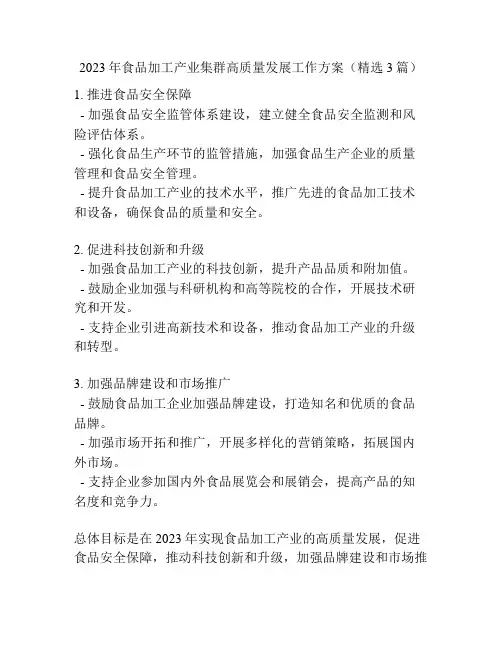 2023 年食品加工产业集群高质量发展工作方案（精选 3 篇）

1. 推进食品安全保障
- 加强食品安全监管体系建设，建立健全食品安全监测和风险评估体系。
- 强化食品生产环节的监管措施，加强食品生产企业的质量管理和食品安全管理。
- 提升食品加工产业的技术水平，推广先进的食品加工技术和设备，确保食品的质量和安全。

2. 促进科技创新和升级
- 加强食品加工产业的科技创新，提升产品品质和附加值。
- 鼓励企业加强与科研机构和高等院校的合作，开展技术研究和开发。
- 支持企业引进高新技术和设备，推动食品加工产业的升级和转型。

3. 加强品牌建设和市场推广
- 鼓励食品加工企业加强品牌建设，打造知名和优质的食品品牌。
- 加强市场开拓和推广，开展多样化的营销策略，拓展国内外市场。
- 支持企业参加国内外食品展览会和展销会，提高产品的知名度和竞争力。

总体目标是在 2023 年实现食品加工产业的高质量发展，促进食品安全保障，推动科技创新和升级，加强品牌建设和市场推